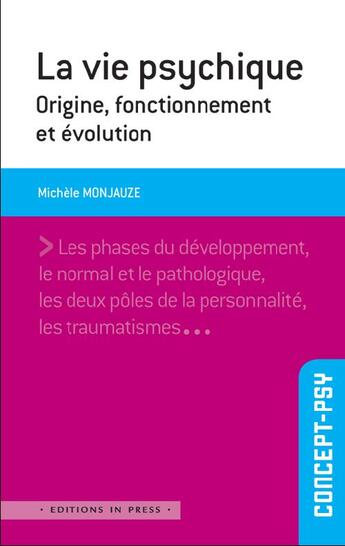 La vie psychique
Origine, fonctionnement et évolution

Michèle MONJAUZE

> Les phases du développement, le normal et le pathologique, les deux pôles de la personnalité, les traumatismes...

CONCEPT-PSY

• EDITIONS IN PRESS •